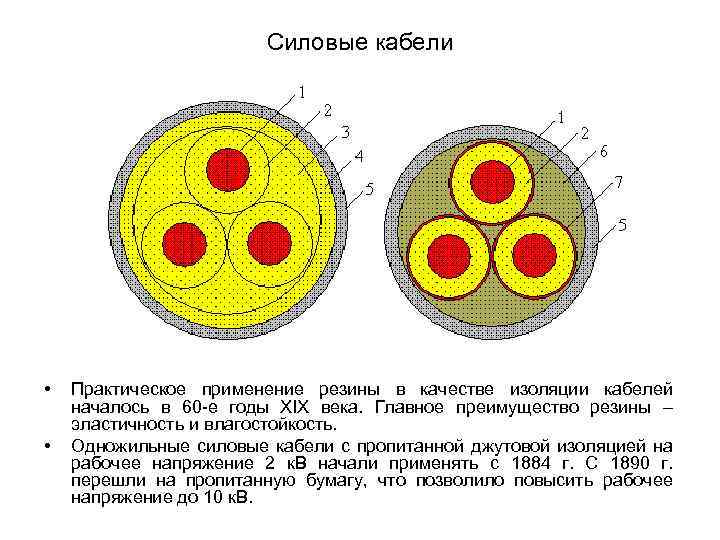 Силовые кабели

1
2
3
4
5

1
2
6
7
5

• Практическое применение резины в качестве изоляции кабелей началось в 60-е годы XIX века. Главное преимущество резины – эластичность и влагостойкость.
• Одножильные силовые кабели с пропитанной джутовой изоляцией на рабочее напряжение 2 кВ начали применять с 1884 г. С 1890 г. перешли на пропитанную бумагу, что позволило повысить рабочее напряжение до 10 кВ.